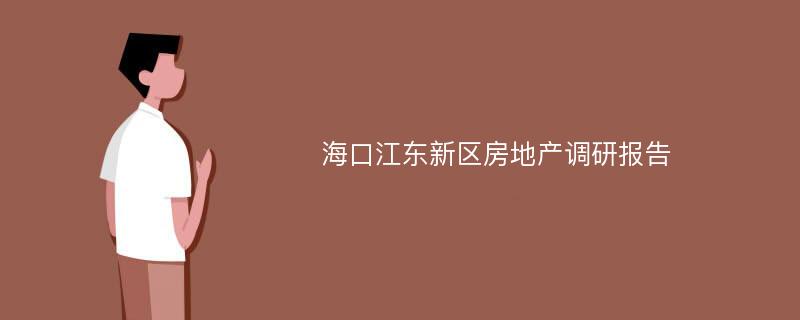 海口江东新区房地产调研报告